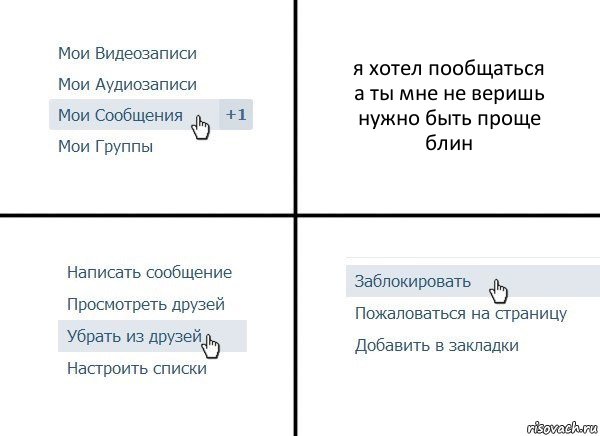 Мои Видеозаписи
Мои Аудиозаписи
Мои Сообщения +1
Мои Группы

я хотел пообщаться
а ты мне не веришь
нужно быть проще
блин

Написать сообщение
Просмотреть друзей
Убрать из друзей
Настроить списки

Заблокировать
Пожаловаться на страницу
Добавить в закладки

risovach.ru